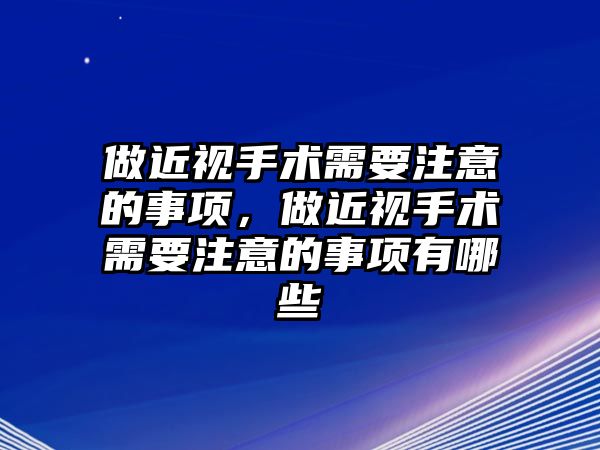 做近视手术需要注意的事项，做近视手术需要注意的事项有哪些